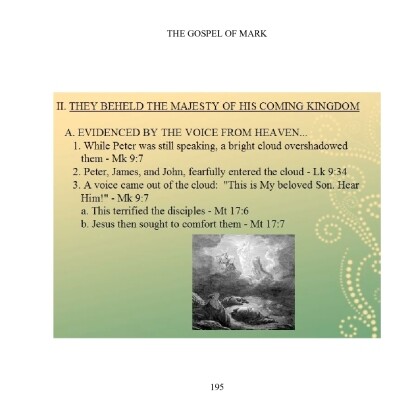 THE GOSPEL OF MARK

II. THEY BEHELD THE MAJESTY OF HIS COMING KINGDOM

A. EVIDENCED BY THE VOICE FROM HEAVEN...
1. While Peter was still speaking, a bright cloud overshadowed them - Mk 9:7
2. Peter, James, and John, fearfully entered the cloud - Lk 9:34
3. A voice came out of the cloud: "This is My beloved Son. Hear Him!" - Mk 9:7
a. This terrified the disciples - Mt 17:6
b. Jesus then sought to comfort them - Mt 17:7

195